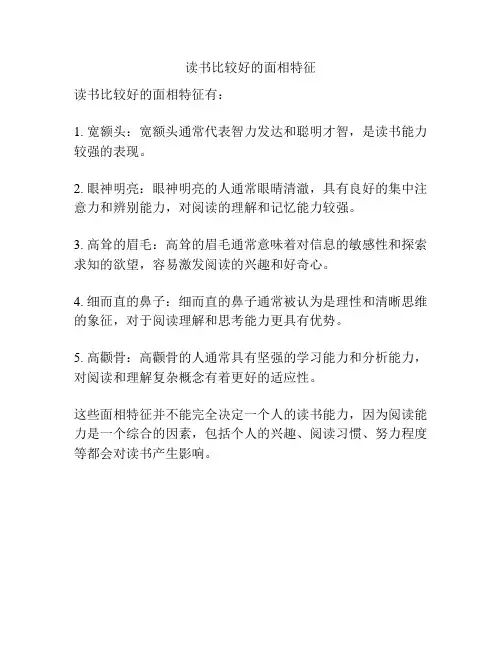 读书比较好的面相特征

读书比较好的面相特征有：

1. 宽额头：宽额头通常代表智力发达和聪明才智，是读书能力较强的表现。

2. 眼神明亮：眼神明亮的人通常眼睛清澈，具有良好的集中注意力和辨别能力，对阅读的理解和记忆能力较强。

3. 高耸的眉毛：高耸的眉毛通常意味着对信息的敏感性和探索求知的欲望，容易激发阅读的兴趣和好奇心。

4. 细而直的鼻子：细而直的鼻子通常被认为是理性和清晰思维的象征，对于阅读理解和思考能力更具有优势。

5. 高颧骨：高颧骨的人通常具有坚强的学习能力和分析能力，对阅读和理解复杂概念有着更好的适应性。

这些面相特征并不能完全决定一个人的读书能力，因为阅读能力是一个综合的因素，包括个人的兴趣、阅读习惯、努力程度等都会对读书产生影响。